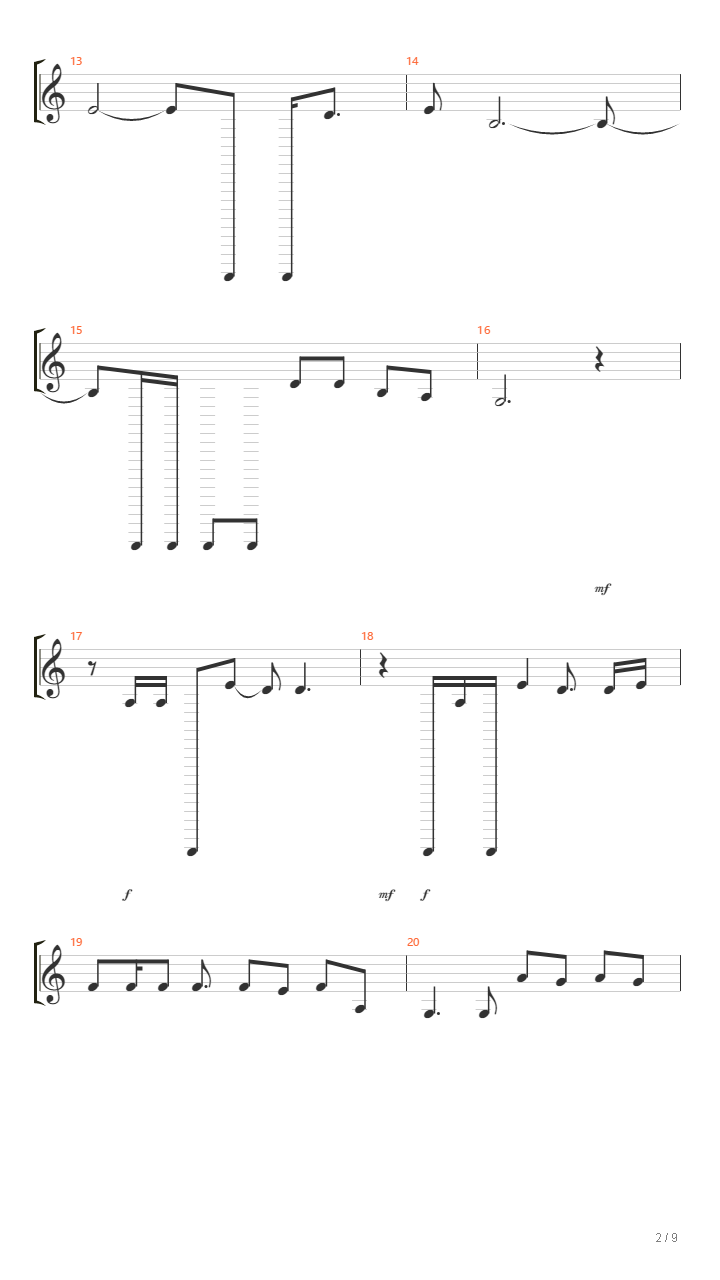 13
14
15
16
mf
17
18
f
mf
f
19
20
2 / 9